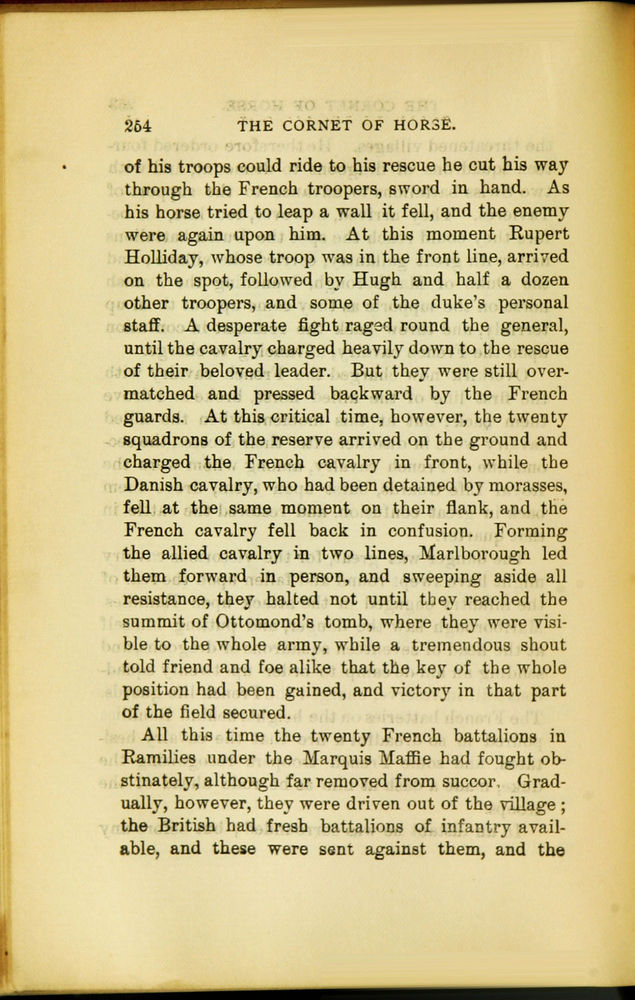 264 THE CORNET OF HORSE.

of his troops could ride to his rescue he cut his way through the French troopers, sword in hand. As his horse tried to leap a wall it fell, and the enemy were again upon him. At this moment Rupert Holliday, whose troop was in the front line, arrived on the spot, followed by Hugh and half a dozen other troopers, and some of the duke's personal staff. A desperate fight raged round the general, until the cavalry charged heavily down to the rescue of their beloved leader. But they were still overmatched and pressed backward by the French guards. At this critical time, however, the twenty squadrons of the reserve arrived on the ground and charged the French cavalry in front, while the Danish cavalry, who had been detained by morasses, fell at the same moment on their flank, and the French cavalry fell back in confusion. Forming the allied cavalry in two lines, Marlborough led them forward in person, and sweeping aside all resistance, they halted not until they reached the summit of Ottomond's tomb, where they were visible to the whole army, while a tremendous shout told friend and foe alike that the key of the whole position had been gained, and victory in that part of the field secured.

All this time the twenty French battalions in Ramilies under the Marquis Maffie had fought obstinately, although far removed from succor. Gradually, however, they were driven out of the village; the British had fresh battalions of infantry available, and these were sent against them, and the